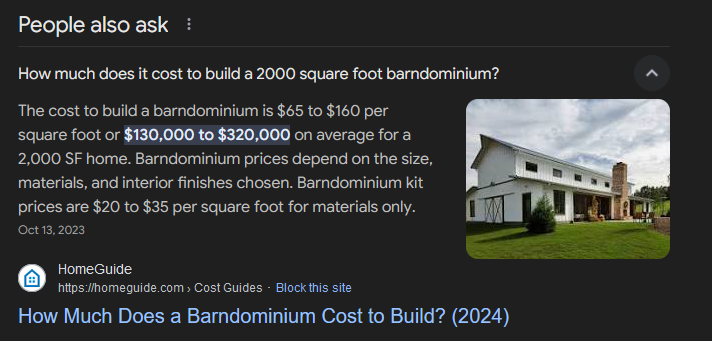 People also ask

How much does it cost to build a 2000 square foot barndominium?

The cost to build a barndominium is \$65 to \$160 per square foot or \$130,000 to \$320,000 on average for a 2,000 SF home. Barndominium prices depend on the size, materials, and interior finishes chosen. Barndominium kit prices are \$20 to \$35 per square foot for materials only.

Oct 13, 2023

HomeGuide
https://homeguide.com › Cost Guides · Block this site

How Much Does a Barndominium Cost to Build? (2024)